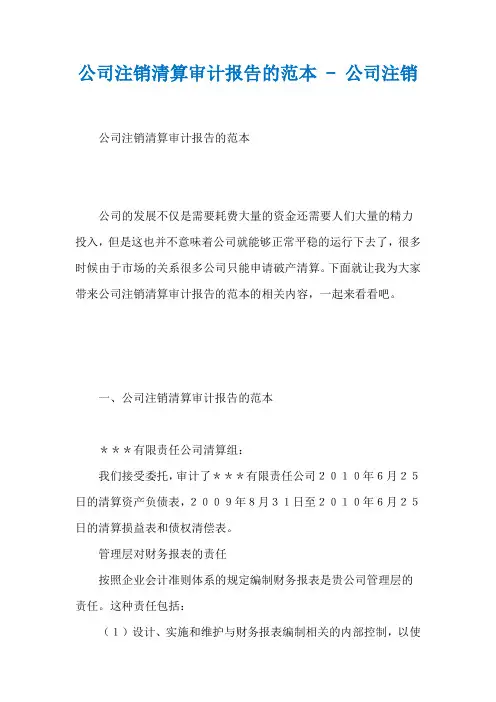 公司注销清算审计报告的范本 - 公司注销

公司注销清算审计报告的范本

公司的发展不仅是需要耗费大量的资金还需要人们大量的精力投入，但是这也并不意味着公司就能够正常平稳的运行下去了，很多时候由于市场的关系很多公司只能申请破产清算。下面就让我为大家带来公司注销清算审计报告的范本的相关内容，一起来看看吧。

一、公司注销清算审计报告的范本

＊＊＊有限责任公司清算组：

我们接受委托，审计了＊＊＊有限责任公司２０１０年6月２５日的清算资产负债表，２００９年8月３１日至２０１０年6月２５日的清算损益表和债权清偿表。

管理层对财务报表的责任

按照企业会计准则体系的规定编制财务报表是贵公司管理层的责任。这种责任包括：

（１）设计、实施和维护与财务报表编制相关的内部控制，以使